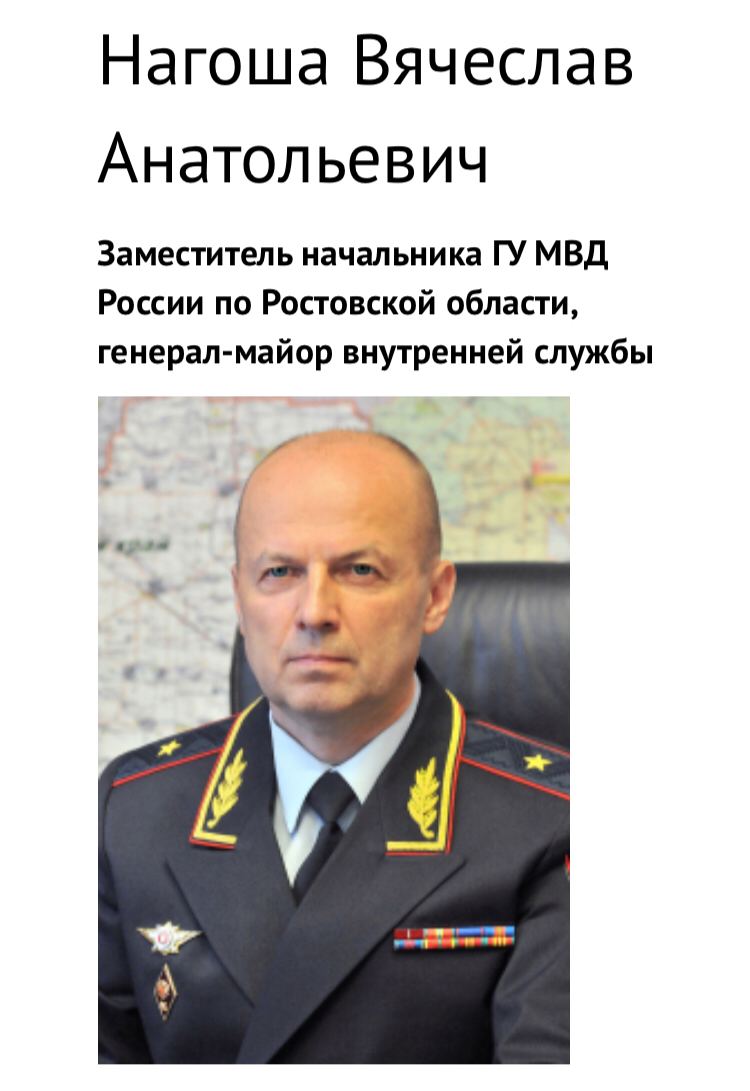 Нагоша Вячеслав Анатольевич

Заместитель начальника ГУ МВД России по Ростовской области, генерал-майор внутренней службы